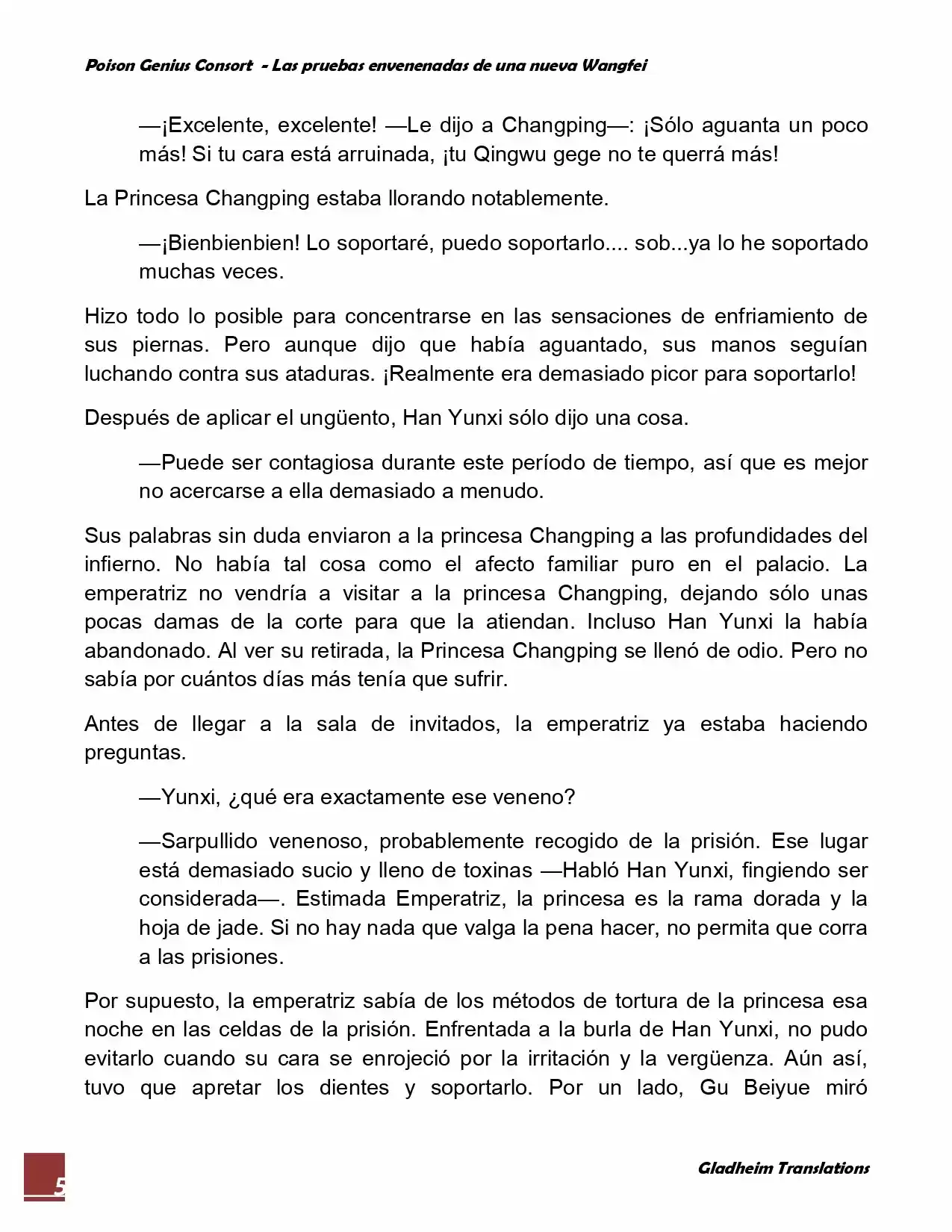 Poison Genius Consort - Las pruebas envenenadas de una nueva Wangfei

—¡Excelente, excelente! —Le dijo a Changping—: ¡Sólo aguanta un poco más! Si tu cara está arruinada, ¡tu Qingwu gege no te querrá más!

La Princesa Changping estaba llorando notablemente.

—¡Bienbienbien! Lo soportaré, puedo soportarlo.... sob...ya lo he soportado muchas veces.

Hizo todo lo posible para concentrarse en las sensaciones de enfriamiento de sus piernas. Pero aunque dijo que había aguantado, sus manos seguían luchando contra sus ataduras. ¡Realmente era demasiado picor para soportarlo!

Después de aplicar el ungüento, Han Yunxi sólo dijo una cosa.

—Puede ser contagiosa durante este período de tiempo, así que es mejor no acercarse a ella demasiado a menudo.

Sus palabras sin duda enviaron a la princesa Changping a las profundidades del infierno. No había tal cosa como el afecto familiar puro en el palacio. La emperatriz no vendría a visitar a la princesa Changping, dejando sólo unas pocas damas de la corte para que la atiendan. Incluso Han Yunxi la había abandonado. Al ver su retirada, la Princesa Changping se llenó de odio. Pero no sabía por cuántos días más tenía que sufrir.

Antes de llegar a la sala de invitados, la emperatriz ya estaba haciendo preguntas.

—Yunxi, ¿qué era exactamente ese veneno?

—Sarpullido venenoso, probablemente recogido de la prisión. Ese lugar está demasiado sucio y lleno de toxinas —Habló Han Yunxi, fingiendo ser considerada—. Estimada Emperatriz, la princesa es la rama dorada y la hoja de jade. Si no hay nada que valga la pena hacer, no permita que corra a las prisiones.

Por supuesto, la emperatriz sabía de los métodos de tortura de la princesa esa noche en las celdas de la prisión. Enfrentada a la burla de Han Yunxi, no pudo evitarlo cuando su cara se enrojeció por la irritación y la vergüenza. Aún así, tuvo que apretar los dientes y soportarlo. Por un lado, Gu Beiyue miró

5

Gladheim Translations